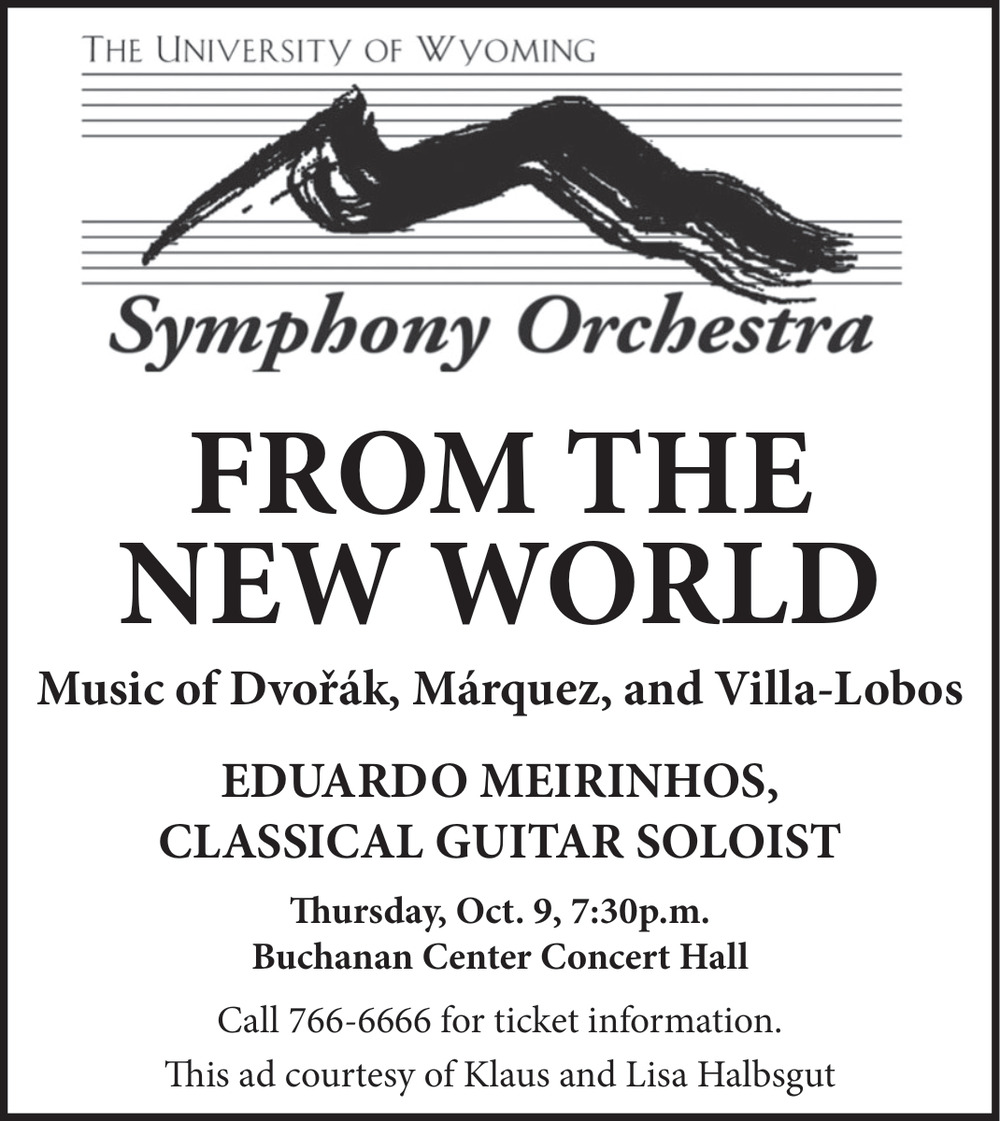 THE UNIVERSITY OF WYOMING

Symphony Orchestra

FROM THE NEW WORLD

Music of Dvořák, Márquez, and Villa-Lobos

EDUARDO MEIRINHOS, CLASSICAL GUITAR SOLOIST

Thursday, Oct. 9, 7:30p.m.
Buchanan Center Concert Hall

Call 766-6666 for ticket information.

This ad courtesy of Klaus and Lisa Halbsgut